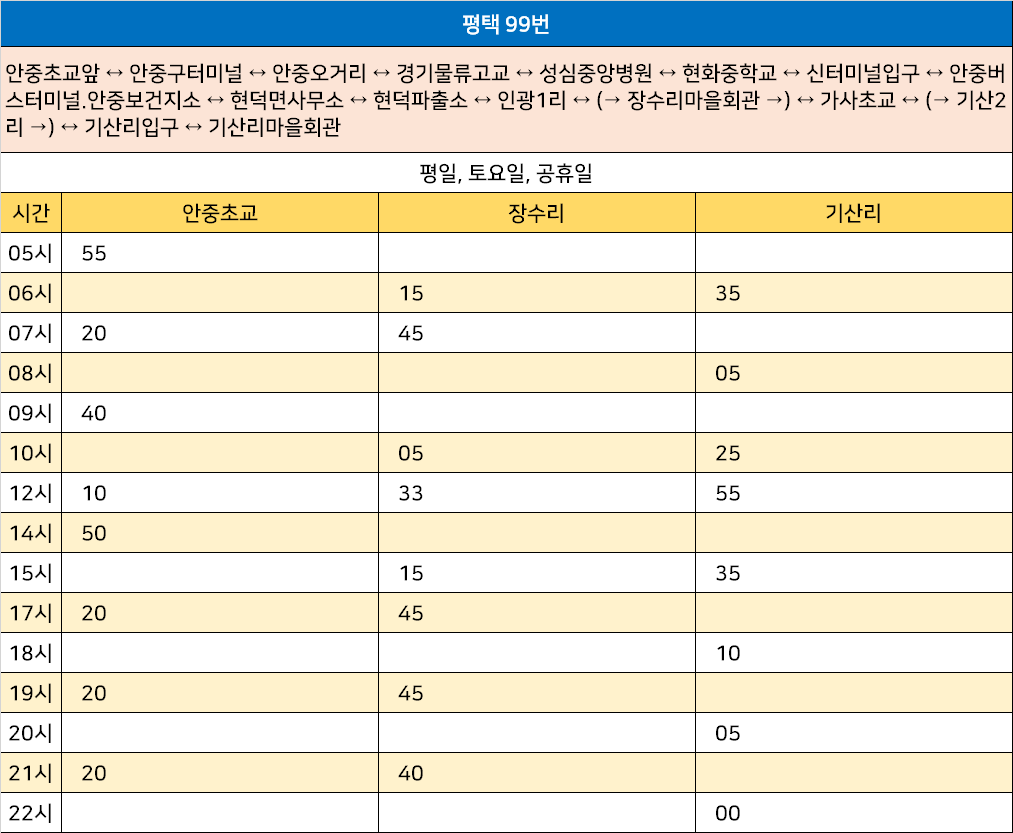 평택 99번

안중초교앞 ↔ 안중구터미널 ↔ 안중오거리 ↔ 경기물류고교 ↔ 성심중앙병원 ↔ 현화중학교 ↔ 신터미널입구 ↔ 안중버스터미널.안중보건지소 ↔ 현덕면사무소 ↔ 현덕파출소 ↔ 인광1리 ↔ (→ 장수리마을회관 →) ↔ 가사초교 ↔ (→ 기산2리 →) ↔ 기산리입구 ↔ 기산리마을회관

평일, 토요일, 공휴일

| 시간 | 안중초교 | 장수리 | 기산리 |
|---|---|---|---|
| 05시 | 55 | | |
| 06시 | | 15 | 35 |
| 07시 | 20 | 45 | |
| 08시 | | | 05 |
| 09시 | 40 | | |
| 10시 | | 05 | 25 |
| 12시 | 10 | 33 | 55 |
| 14시 | 50 | | |
| 15시 | | 15 | 35 |
| 17시 | 20 | 45 | |
| 18시 | | | 10 |
| 19시 | 20 | 45 | |
| 20시 | | | 05 |
| 21시 | 20 | 40 | |
| 22시 | | | 00 |